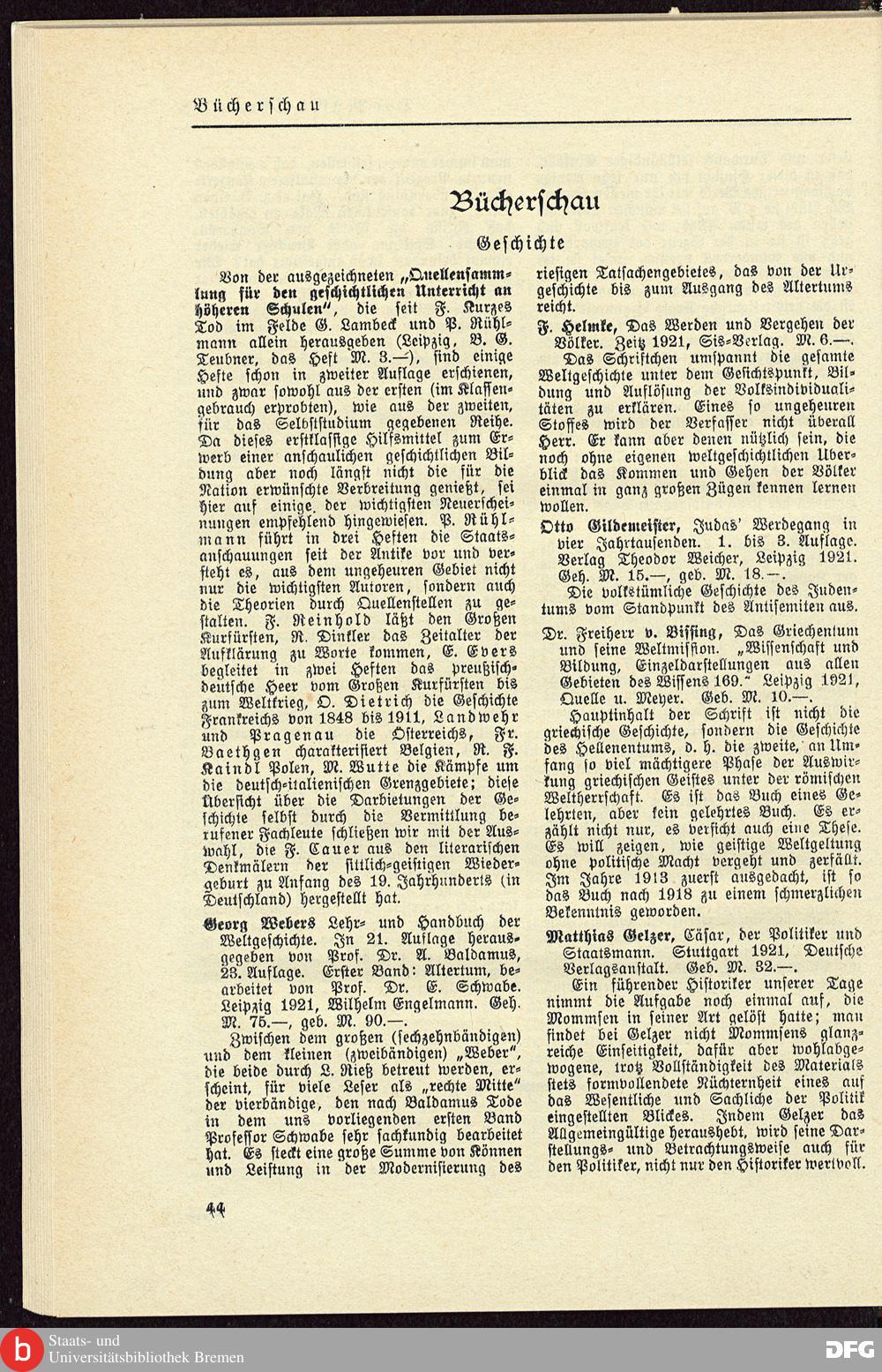 Bücherschau

Bücherschau

Geschichte

Von der ausgezeichneten „Quellensammlung für den geschichtlichen Unterricht an höheren Schulen", die seit F. Kurzes Tod im Felde G. Lambeck und P. Rühlmann allein herausgeben (Leipzig, B. G. Teubner, das Heft M. 3.—), sind einige Hefte schon in zweiter Auflage erschienen, und zwar sowohl aus der ersten (im Klassengebrauch erprobten), wie aus der zweiten, für das Selbststudium gegebenen Reihe. Da dieses erstklassige Hilfsmittel zum Erwerb einer anschaulichen geschichtlichen Bildung aber noch längst nicht die für die Nation erwünschte Verbreitung genießt, sei hier auf einige der wichtigsten Neuerscheinungen empfehlend hingewiesen. P. Rühlmann führt in drei Heften die Staatsanschauungen seit der Antike vor und versteht es, aus dem ungeheuren Gebiet nicht nur die wichtigsten Autoren, sondern auch die Theorien durch Quellenstellen zu gestalten. F. Reinhold läßt den Großen Kurfürsten, R. Dinkler das Zeitalter der Aufklärung zu Worte kommen, E. Evers begleitet in zwei Heften das preußisch-deutsche Heer vom Großen Kurfürsten bis zum Weltkrieg, O. Dietrich die Geschichte Frankreichs von 1848 bis 1911, Landwehr und Pragenau die Österreichs, Fr. Baethgen charakterisiert Belgien, R. F. Kaindl Polen, M. Wutte die Kämpfe um die deutsch-italienischen Grenzgebiete; diese Übersicht über die Darbietungen der Geschichte selbst durch die Vermittlung berufener Fachleute schließen wir mit der Auswahl, die F. Cauer aus den literarischen Denkmälern der sittlich-geistigen Wiedergeburt zu Anfang des 19. Jahrhunderts (in Deutschland) hergestellt hat.

Georg Webers Lehr- und Handbuch der Weltgeschichte. In 21. Auflage herausgegeben von Prof. Dr. A. Baldamus, 23. Auflage. Erster Band: Altertum, bearbeitet von Prof. Dr. E. Schwabe. Leipzig 1921, Wilhelm Engelmann. Geh. M. 75.—, geb. M. 90.—.

Zwischen dem großen (sechzehnbändigen) und dem kleinen (zweibändigen) „Weber", die beide durch L. Rieß betreut werden, erscheint, für viele Leser als „rechte Mitte" der vierbändige, den nach Baldamus Tode in dem uns vorliegenden ersten Band Professor Schwabe sehr sachkundig bearbeitet hat. Es steckt eine große Summe von Können und Leistung in der Modernisierung des riesigen Tatsachengebietes, das von der Urgeschichte bis zum Ausgang des Altertums reicht.

F. Helmke, Das Werden und Vergehen der Völker. Zeitz 1921, Sis-Verlag. M. 6.—.

Das Schriftchen umspannt die gesamte Weltgeschichte unter dem Gesichtspunkt, Bildung und Auflösung der Volksindividualitäten zu erklären. Eines so ungeheuren Stoffes wird der Verfasser nicht überall Herr. Er kann aber denen nützlich sein, die noch ohne eigenen weltgeschichtlichen Überblick das Kommen und Gehen der Völker einmal in ganz großen Zügen kennen lernen wollen.

Otto Gildemeister, Judas' Werdegang in vier Jahrtausenden. 1. bis 3. Auflage. Verlag Theodor Weicher, Leipzig 1921. Geh. M. 15.—, geb. M. 18.—.

Die volkstümliche Geschichte des Judentums vom Standpunkt des Antisemiten aus.

Dr. Freiherr v. Bissing, Das Griechentum und seine Weltmission. „Wissenschaft und Bildung, Einzeldarstellungen aus allen Gebieten des Wissens 169." Leipzig 1921, Quelle u. Meyer. Geb. M. 10.—.

Hauptinhalt der Schrift ist nicht die griechische Geschichte, sondern die Geschichte des Hellenentums, d. h. die zweite, an Umfang so viel mächtigere Phase der Auswirkung griechischen Geistes unter der römischen Weltherrschaft. Es ist das Buch eines Gelehrten, aber kein gelehrtes Buch. Es erzählt nicht nur, es verficht auch eine These. Es will zeigen, wie geistige Weltgeltung ohne politische Macht vergeht und zerfällt. Im Jahre 1913 zuerst ausgedacht, ist so das Buch nach 1918 zu einem schmerzlichen Bekenntnis geworden.

Matthias Gelzer, Cäsar, der Politiker und Staatsmann. Stuttgart 1921, Deutsche Verlagsanstalt. Geb. M. 32.—.

Ein führender Historiker unserer Tage nimmt die Aufgabe noch einmal auf, die Mommsen in seiner Art gelöst hatte; man findet bei Gelzer nicht Mommsens glanzreiche Einseitigkeit, dafür aber wohlabgewogene, trotz Vollständigkeit des Materials stets formvollendete Nüchternheit eines auf das Wesentliche und Sachliche der Politik eingestellten Blickes. Indem Gelzer das Allgemeingültige heraushebt, wird seine Darstellungs- und Betrachtungsweise auch für den Politiker, nicht nur den Historiker wertvoll.

44

Staats- und Universitätsbibliothek Bremen

DFG